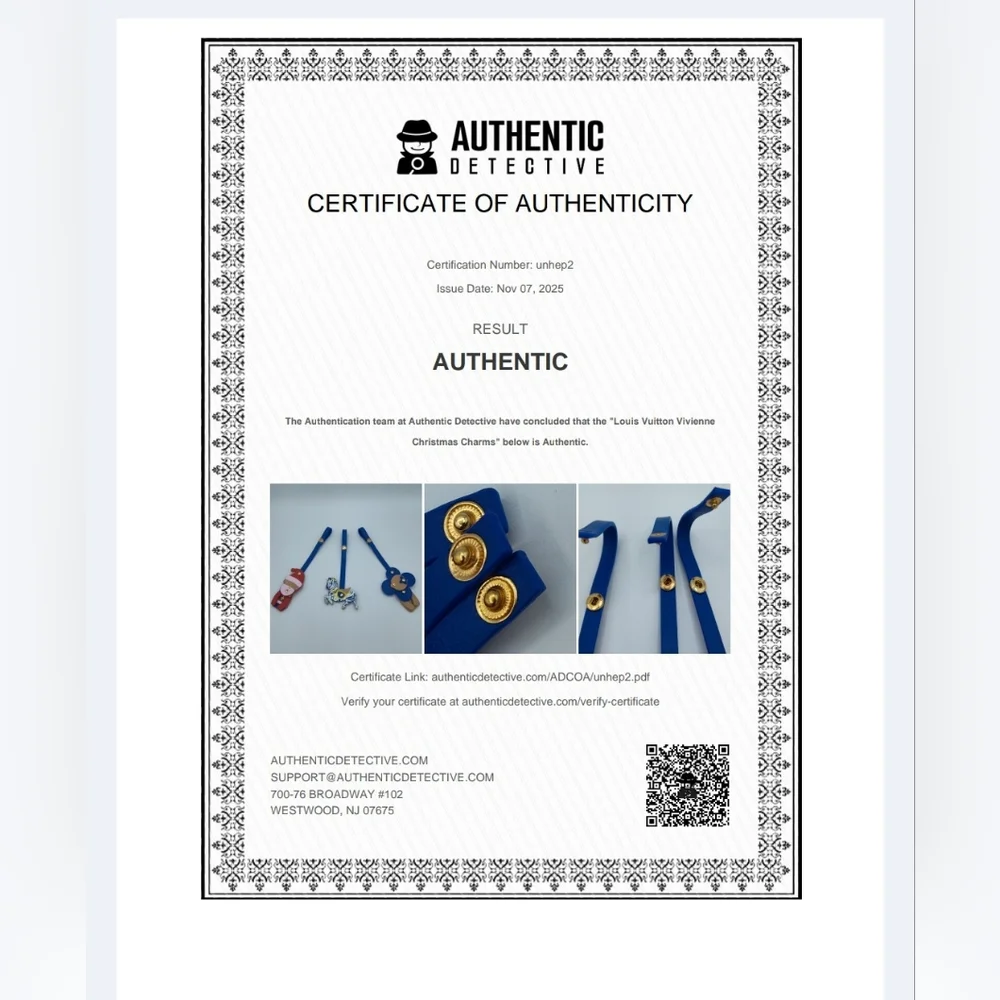 AUTHENTIC
DETECTIVE

CERTIFICATE OF AUTHENTICITY

Certification Number: unhep2

Issue Date: Nov 07, 2025

RESULT

AUTHENTIC

The Authentication team at Authentic Detective have concluded that the "Louis Vuitton Vivienne Christmas Charms" below is Authentic.

Certificate Link: authenticdetective.com/ADCOA/unhep2.pdf

Verify your certificate at authenticdetective.com/verify-certificate

AUTHENTICDETECTIVE.COM
SUPPORT@AUTHENTICDETECTIVE.COM
700-76 BROADWAY #102
WESTWOOD, NJ 07675